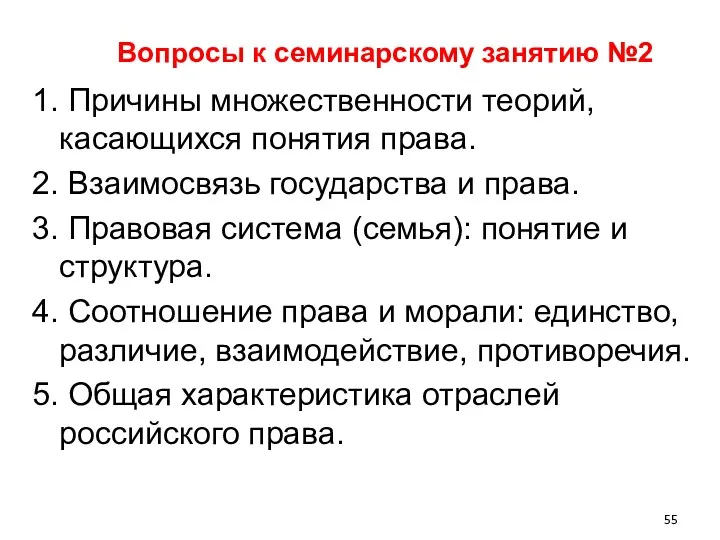 Вопросы к семинарскому занятию №2

1. Причины множественности теорий, касающихся понятия права.

2. Взаимосвязь государства и права.

3. Правовая система (семья): понятие и структура.

4. Соотношение права и морали: единство, различие, взаимодействие, противоречия.

5. Общая характеристика отраслей российского права.

55